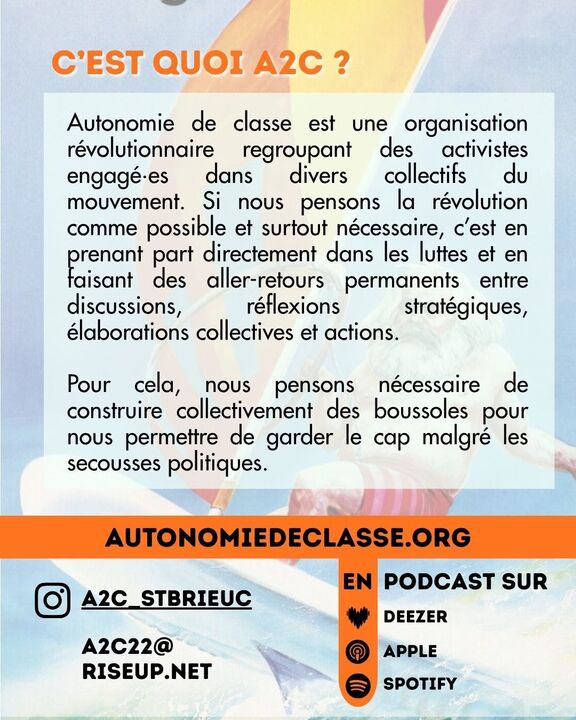 C'EST QUOI A2C ?

Autonomie de classe est une organisation révolutionnaire regroupant des activistes engagé·es dans divers collectifs du mouvement. Si nous pensons la révolution comme possible et surtout nécessaire, c'est en prenant part directement dans les luttes et en faisant des aller-retours permanents entre discussions, réflexions stratégiques, élaborations collectives et actions.

Pour cela, nous pensons nécessaire de construire collectivement des boussoles pour nous permettre de garder le cap malgré les secousses politiques.

AUTONOMIEDECLASSE.ORG

A2C_STBRIEUC

A2C22@
RISEUP.NET

EN PODCAST SUR
DEEZER
APPLE
SPOTIFY